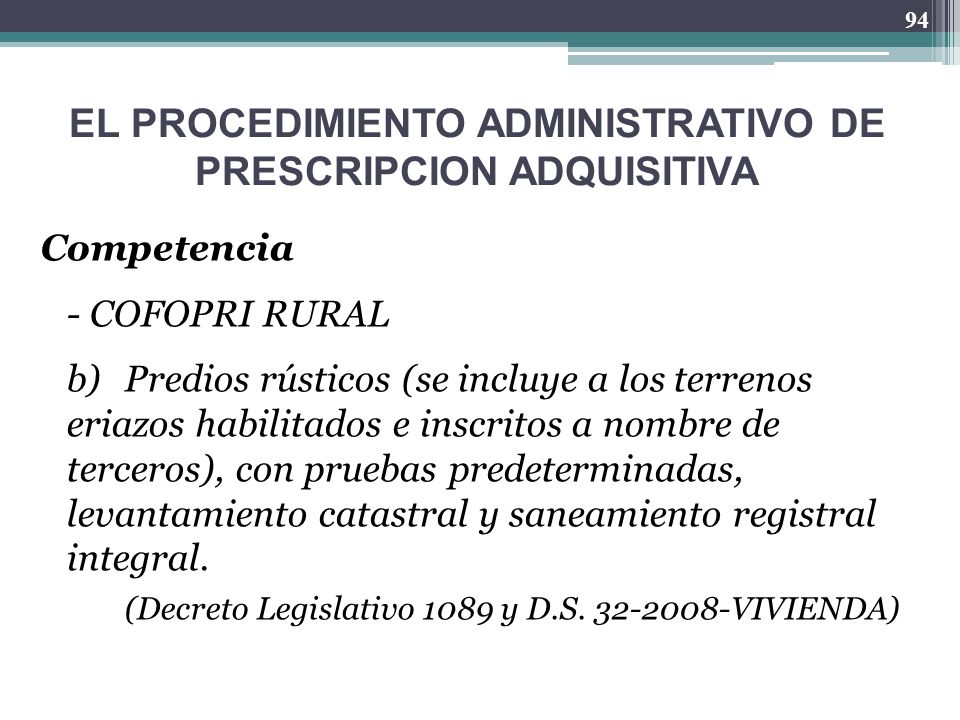 94

EL PROCEDIMIENTO ADMINISTRATIVO DE PRESCRIPCION ADQUISITIVA

Competencia

- COFOPRI RURAL

b) Predios rústicos (se incluye a los terrenos eriazos habilitados e inscritos a nombre de terceros), con pruebas predeterminadas, levantamiento catastral y saneamiento registral integral.

(Decreto Legislativo 1089 y D.S. 32-2008-VIVIENDA)